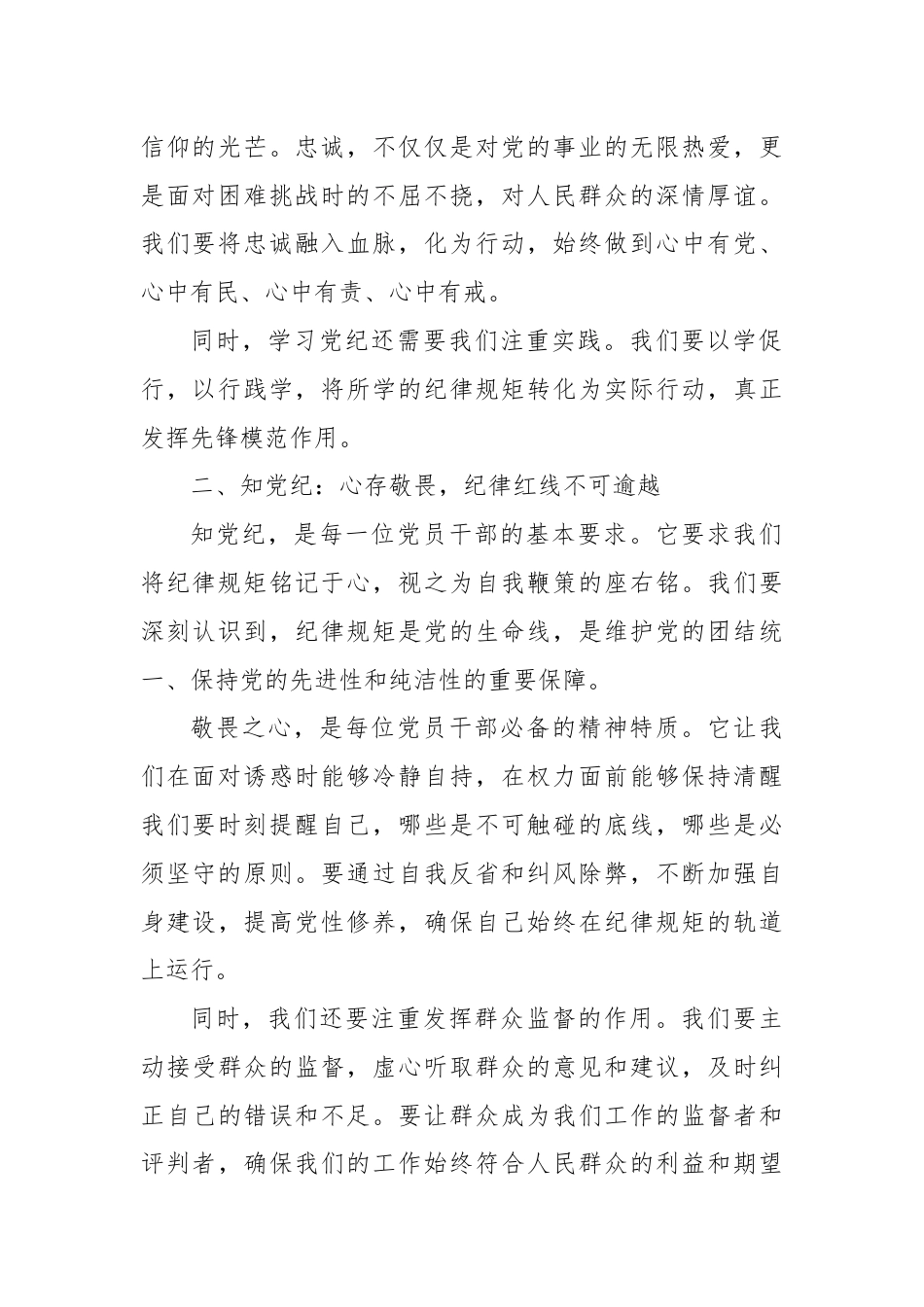 信仰的光芒。忠诚，不仅仅是对党的事业的无限热爱，更是面对困难挑战时的不屈不挠，对人民群众的深情厚谊。我们要将忠诚融入血脉，化为行动，始终做到心中有党、心中有民、心中有责、心中有戒。

同时，学习党纪还需要我们注重实践。我们要以学促行，以行践学，将所学的纪律规矩转化为实际行动，真正发挥先锋模范作用。

二、知党纪：心存敬畏，纪律红线不可逾越

知党纪，是每一位党员干部的基本要求。它要求我们将纪律规矩铭记于心，视之为自我鞭策的座右铭。我们要深刻认识到，纪律规矩是党的生命线，是维护党的团结统一、保持党的先进性和纯洁性的重要保障。

敬畏之心，是每位党员干部必备的精神特质。它让我们在面对诱惑时能够冷静自持，在权力面前能够保持清醒我们要时刻提醒自己，哪些是不可触碰的底线，哪些是必须坚守的原则。要通过自我反省和纠风除弊，不断加强自身建设，提高党性修养，确保自己始终在纪律规矩的轨道上运行。

同时，我们还要注重发挥群众监督的作用。我们要主动接受群众的监督，虚心听取群众的意见和建议，及时纠正自己的错误和不足。要让群众成为我们工作的监督者和评判者，确保我们的工作始终符合人民群众的利益和期望